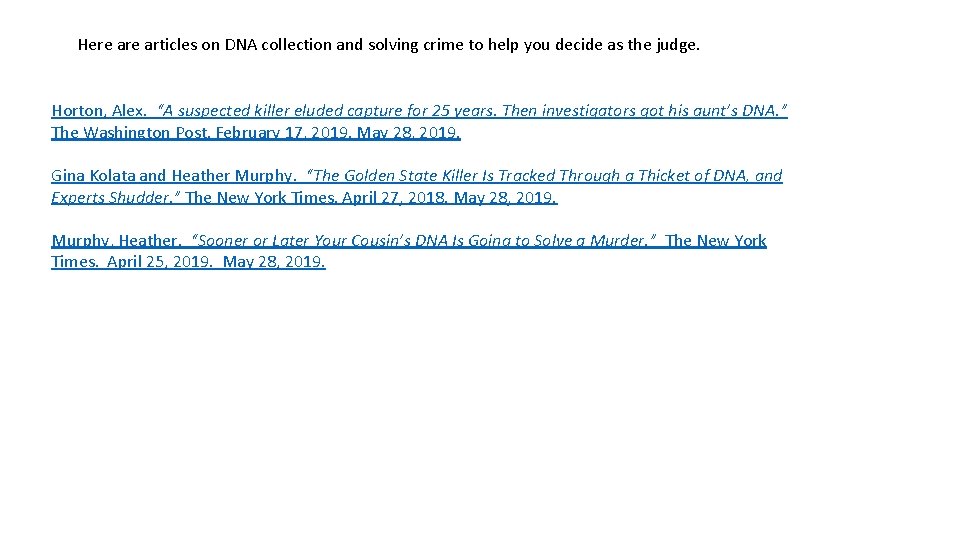 Here are articles on DNA collection and solving crime to help you decide as the judge.

Horton, Alex. "A suspected killer eluded capture for 25 years. Then investigators got his aunt's DNA." The Washington Post. February 17, 2019. May 28, 2019.

Gina Kolata and Heather Murphy. "The Golden State Killer Is Tracked Through a Thicket of DNA, and Experts Shudder." The New York Times. April 27, 2018. May 28, 2019.

Murphy, Heather. "Sooner or Later Your Cousin's DNA Is Going to Solve a Murder." The New York Times. April 25, 2019. May 28, 2019.